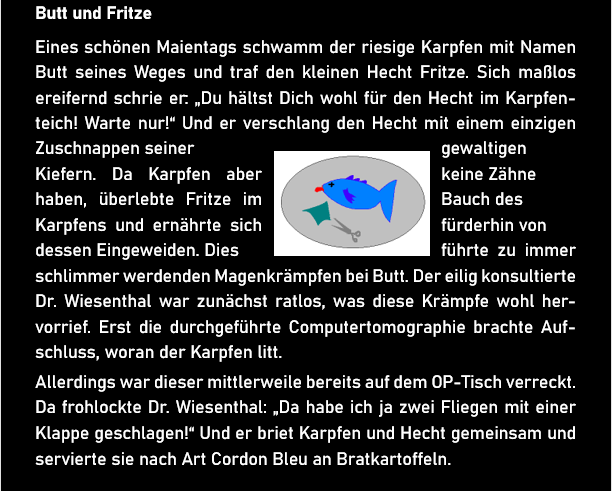 Butt und Fritze

Eines schönen Maientags schwamm der riesige Karpfen mit Namen Butt seines Weges und traf den kleinen Hecht Fritze. Sich maßlos ereifernd schrie er: „Du hältst Dich wohl für den Hecht im Karpfenteich! Warte nur!“ Und er verschlang den Hecht mit einem einzigen Zuschnappen seiner gewaltigen Kiefern. Da Karpfen aber keine Zähne haben, überlebte Fritze im Bauch des Karpfens und ernährte sich fürderhin von dessen Eingeweiden. Dies führte zu immer schlimmer werdenden Magenkrämpfen bei Butt. Der eilig konsultierte Dr. Wiesenthal war zunächst ratlos, was diese Krämpfe wohl hervorrief. Erst die durchgeführte Computertomographie brachte Aufschluss, woran der Karpfen litt.

Allerdings war dieser mittlerweile bereits auf dem OP-Tisch verreckt. Da frohlockte Dr. Wiesenthal: „Da habe ich ja zwei Fliegen mit einer Klappe geschlagen!“ Und er briet Karpfen und Hecht gemeinsam und servierte sie nach Art Cordon Bleu an Bratkartoffeln.